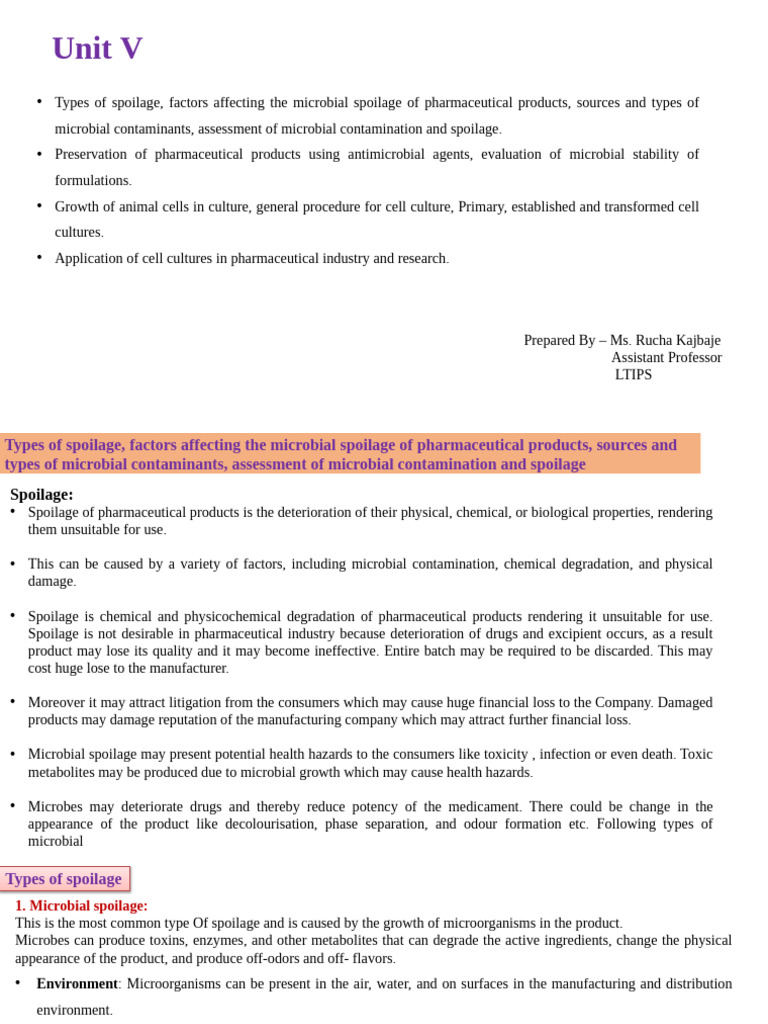 Unit V

• Types of spoilage, factors affecting the microbial spoilage of pharmaceutical products, sources and types of microbial contaminants, assessment of microbial contamination and spoilage.
• Preservation of pharmaceutical products using antimicrobial agents, evaluation of microbial stability of formulations.
• Growth of animal cells in culture, general procedure for cell culture, Primary, established and transformed cell cultures.
• Application of cell cultures in pharmaceutical industry and research.

Prepared By – Ms. Rucha Kajbaje
Assistant Professor
LTIPS

Types of spoilage, factors affecting the microbial spoilage of pharmaceutical products, sources and types of microbial contaminants, assessment of microbial contamination and spoilage

Spoilage:
• Spoilage of pharmaceutical products is the deterioration of their physical, chemical, or biological properties, rendering them unsuitable for use.

• This can be caused by a variety of factors, including microbial contamination, chemical degradation, and physical damage.

• Spoilage is chemical and physicochemical degradation of pharmaceutical products rendering it unsuitable for use. Spoilage is not desirable in pharmaceutical industry because deterioration of drugs and excipient occurs, as a result product may lose its quality and it may become ineffective. Entire batch may be required to be discarded. This may cost huge lose to the manufacturer.

• Moreover it may attract litigation from the consumers which may cause huge financial loss to the Company. Damaged products may damage reputation of the manufacturing company which may attract further financial loss.

• Microbial spoilage may present potential health hazards to the consumers like toxicity , infection or even death. Toxic metabolites may be produced due to microbial growth which may cause health hazards.

• Microbes may deteriorate drugs and thereby reduce potency of the medicament. There could be change in the appearance of the product like decolourisation, phase separation, and odour formation etc. Following types of microbial

Types of spoilage
1. Microbial spoilage:
This is the most common type Of spoilage and is caused by the growth of microorganisms in the product.
Microbes can produce toxins, enzymes, and other metabolites that can degrade the active ingredients, change the physical appearance of the product, and produce off-odors and off- flavors.
• Environment: Microorganisms can be present in the air, water, and on surfaces in the manufacturing and distribution environment.